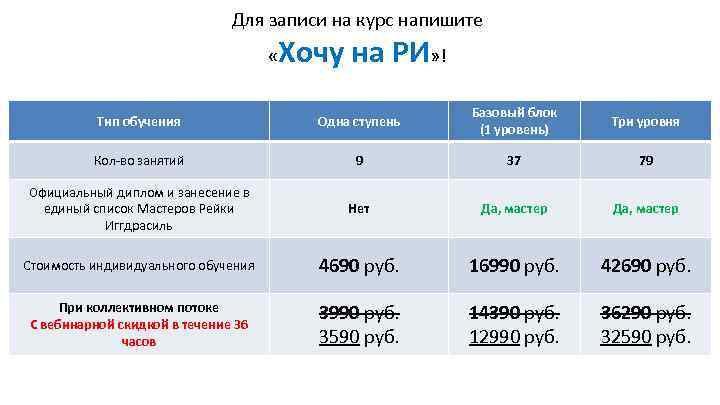 Для записи на курс напишите

«Хочу на РИ»!

| Тип обучения | Одна ступень | Базовый блок (1 уровень) | Три уровня |
|---|---|---|---|
| Кол-во занятий | 9 | 37 | 79 |
| Официальный диплом и занесение в единый список Мастеров Рейки Иггдрасиль | Нет | Да, мастер | Да, мастер |
| Стоимость индивидуального обучения | 4690 руб. | 16990 руб. | 42690 руб. |
| При коллективном потоке С вебинарной скидкой в течение 36 часов | ~~3990 руб.~~ 3590 руб. | ~~14390 руб.~~ 12990 руб. | ~~36290 руб.~~ 32590 руб. |